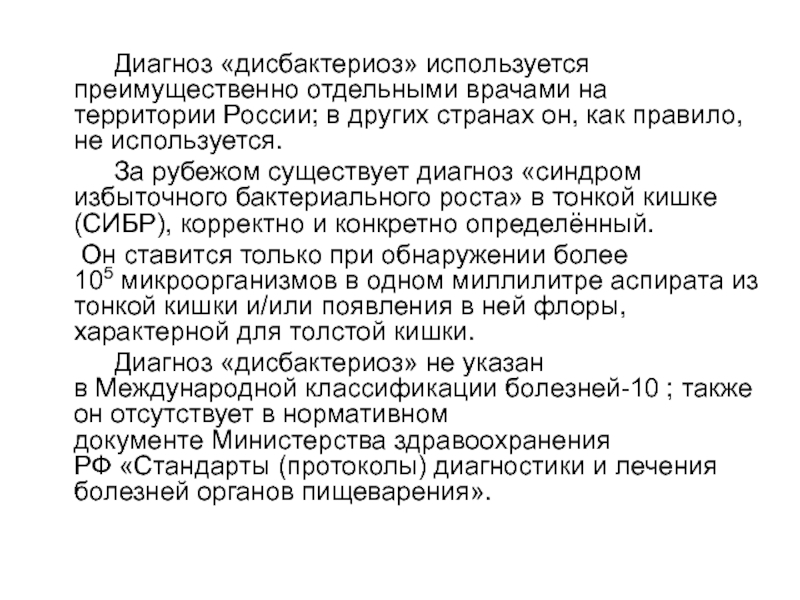 Диагноз «дисбактериоз» используется преимущественно отдельными врачами на территории России; в других странах он, как правило, не используется.

За рубежом существует диагноз «синдром избыточного бактериального роста» в тонкой кишке (СИБР), корректно и конкретно определённый.

Он ставится только при обнаружении более $10^5$ микроорганизмов в одном миллилитре аспирата из тонкой кишки и/или появления в ней флоры, характерной для толстой кишки.

Диагноз «дисбактериоз» не указан в Международной классификации болезней-10 ; также он отсутствует в нормативном документе Министерства здравоохранения РФ «Стандарты (протоколы) диагностики и лечения болезней органов пищеварения».